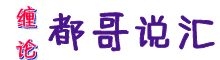 缠论

都哥说汇